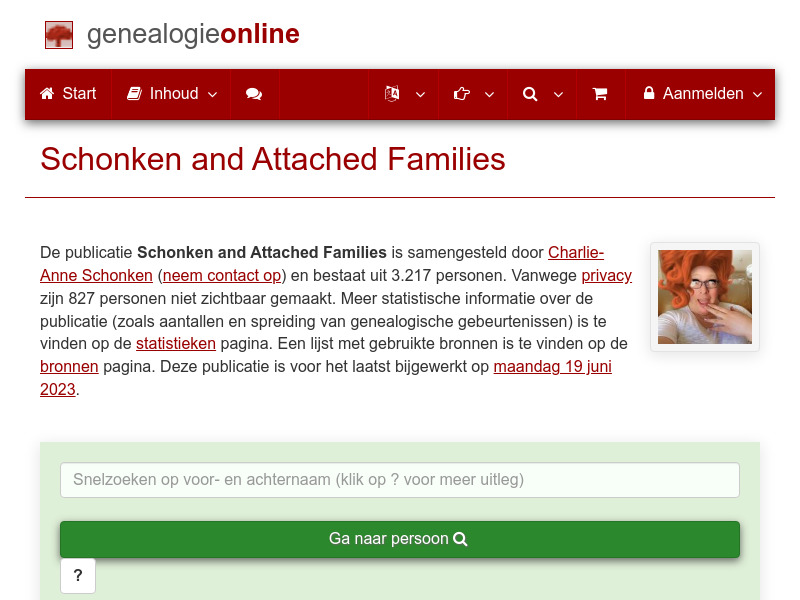 genealogieonline

Start Inhoud Aanmelden

Schonken and Attached Families

De publicatie Schonken and Attached Families is samengesteld door Charlie-Anne Schonken (neem contact op) en bestaat uit 3.217 personen. Vanwege privacy zijn 827 personen niet zichtbaar gemaakt. Meer statistische informatie over de publicatie (zoals aantallen en spreiding van genealogische gebeurtenissen) is te vinden op de statistieken pagina. Een lijst met gebruikte bronnen is te vinden op de bronnen pagina. Deze publicatie is voor het laatst bijgewerkt op maandag 19 juni 2023.

Snelzoeken op voor- en achternaam (klik op ? voor meer uitleg)

Ga naar persoon

?